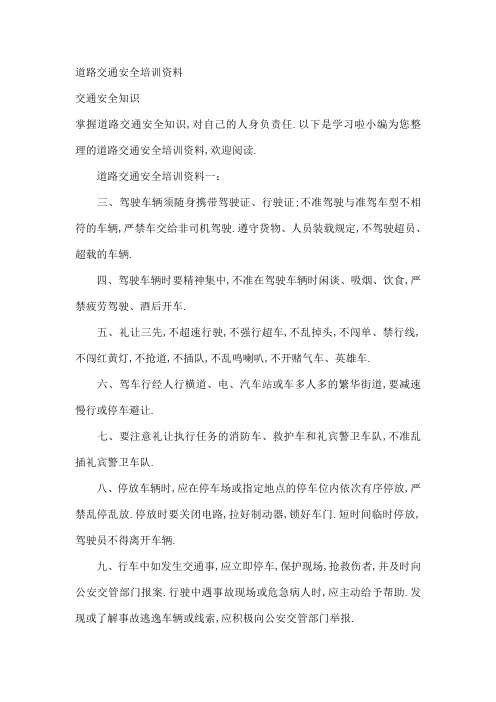 道路交通安全培训资料

交通安全知识

掌握道路交通安全知识,对自己的人身负责任.以下是学习啦小编为您整理的道路交通安全培训资料,欢迎阅读.

道路交通安全培训资料一:

三、驾驶车辆须随身携带驾驶证、行驶证;不准驾驶与准驾车型不相符的车辆,严禁车交给非司机驾驶.遵守货物、人员装载规定,不驾驶超员、超载的车辆.

四、驾驶车辆时要精神集中,不准在驾驶车辆时闲谈、吸烟、饮食,严禁疲劳驾驶、酒后开车.

五、礼让三先,不超速行驶,不强行超车,不乱掉头,不闯单、禁行线,不闯红黄灯,不抢道,不插队,不乱鸣喇叭,不开赌气车、英雄车.

六、驾车行经人行横道、电、汽车站或车多人多的繁华街道,要减速慢行或停车避让.

七、要注意礼让执行任务的消防车、救护车和礼宾警卫车队,不准乱插礼宾警卫车队.

八、停放车辆时,应在停车场或指定地点的停车位内依次有序停放,严禁乱停乱放.停放时要关闭电路,拉好制动器,锁好车门.短时间临时停放,驾驶员不得离开车辆.

九、行车中如发生交通事,应立即停车,保护现场,抢救伤者,并及时向公安交管部门报案.行驶中遇事故现场或危急病人时,应主动给予帮助.发现或了解事故逃逸车辆或线索,应积极向公安交管部门举报.